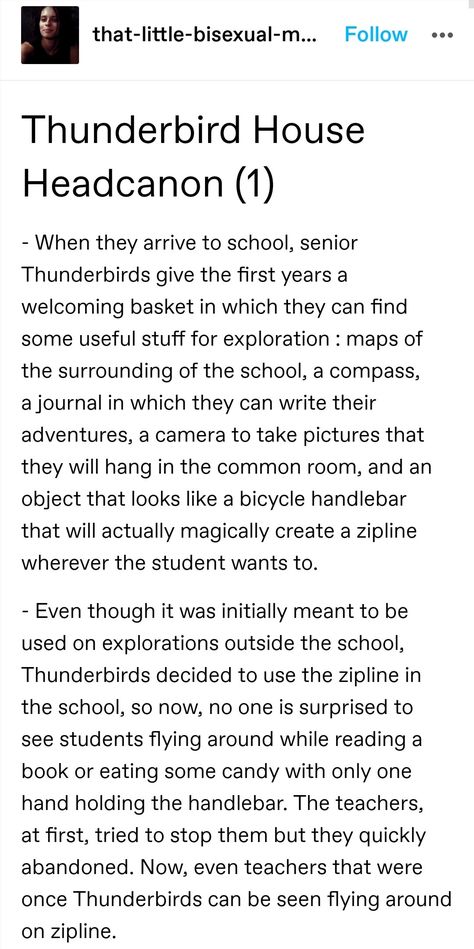 that-little-bisexual-m... Follow •••

Thunderbird House Headcanon (1)

- When they arrive to school, senior Thunderbirds give the first years a welcoming basket in which they can find some useful stuff for exploration : maps of the surrounding of the school, a compass, a journal in which they can write their adventures, a camera to take pictures that they will hang in the common room, and an object that looks like a bicycle handlebar that will actually magically create a zipline wherever the student wants to.

- Even though it was initially meant to be used on explorations outside the school, Thunderbirds decided to use the zipline in the school, so now, no one is surprised to see students flying around while reading a book or eating some candy with only one hand holding the handlebar. The teachers, at first, tried to stop them but they quickly abandoned. Now, even teachers that were once Thunderbirds can be seen flying around on zipline.